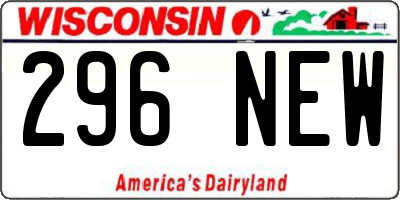 WISCONSIN

296 NEW

America's Dairyland